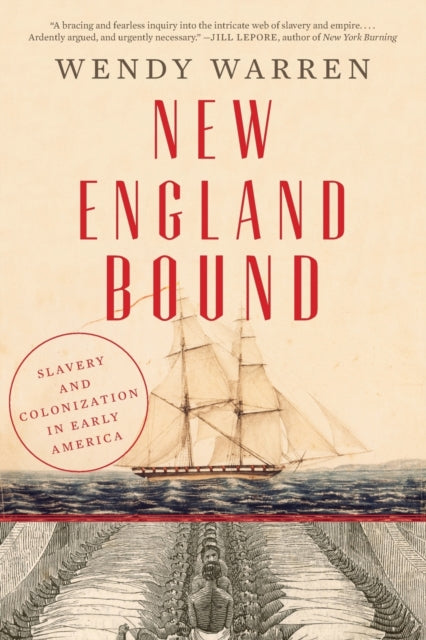 "A bracing and fearless inquiry into the intricate web of slavery and empire. . . . Ardently argued, and urgently necessary." —JILL LEPORE, author of New York Burning

WENDY WARREN

NEW ENGLAND BOUND

SLAVERY AND COLONIZATION IN EARLY AMERICA